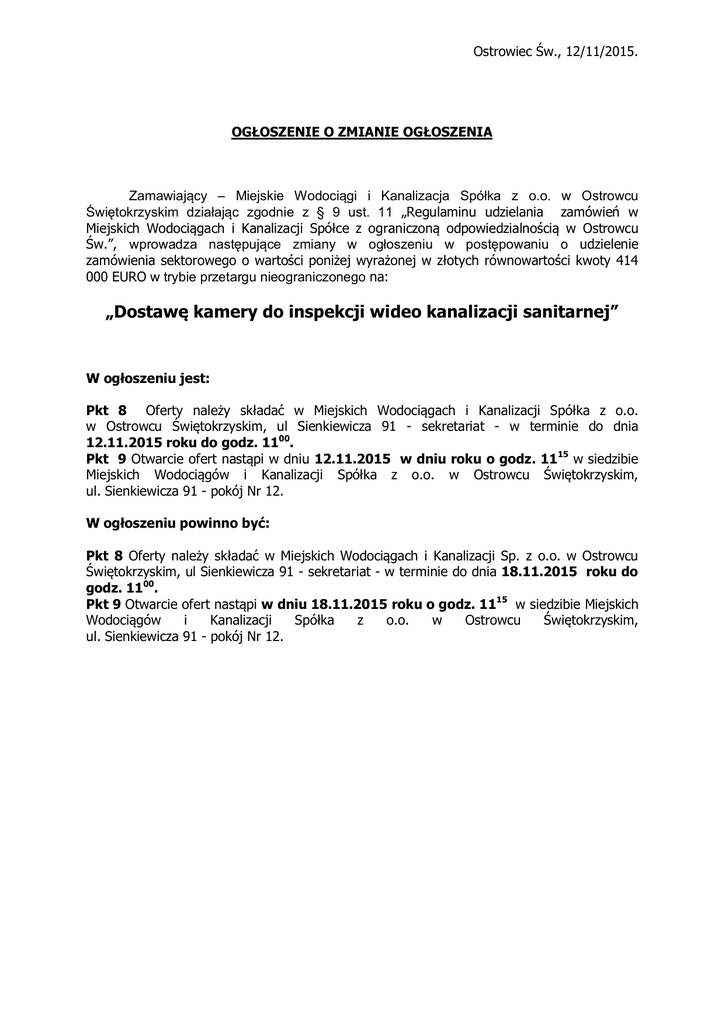 Ostrowiec Św., 12/11/2015.

OGŁOSZENIE O ZMIANIE OGŁOSZENIA

Zamawiający – Miejskie Wodociągi i Kanalizacja Spółka z o.o. w Ostrowcu Świętokrzyskim działając zgodnie z § 9 ust. 11 „Regulaminu udzielania zamówień w Miejskich Wodociągach i Kanalizacji Spółce z ograniczoną odpowiedzialnością w Ostrowcu Św.", wprowadza następujące zmiany w ogłoszeniu w postępowaniu o udzielenie zamówienia sektorowego o wartości poniżej wyrażonej w złotych równowartości kwoty 414 000 EURO w trybie przetargu nieograniczonego na:

„Dostawę kamery do inspekcji wideo kanalizacji sanitarnej"

W ogłoszeniu jest:

Pkt 8 Oferty należy składać w Miejskich Wodociągach i Kanalizacji Spółka z o.o. w Ostrowcu Świętokrzyskim, ul Sienkiewicza 91 - sekretariat - w terminie do dnia 12.11.2015 roku do godz. $11^{00}$.
Pkt 9 Otwarcie ofert nastąpi w dniu 12.11.2015 w dniu roku o godz. $11^{15}$ w siedzibie Miejskich Wodociągów i Kanalizacji Spółka z o.o. w Ostrowcu Świętokrzyskim, ul. Sienkiewicza 91 - pokój Nr 12.

W ogłoszeniu powinno być:

Pkt 8 Oferty należy składać w Miejskich Wodociągach i Kanalizacji Sp. z o.o. w Ostrowcu Świętokrzyskim, ul Sienkiewicza 91 - sekretariat - w terminie do dnia 18.11.2015 roku do godz. $11^{00}$.
Pkt 9 Otwarcie ofert nastąpi w dniu 18.11.2015 roku o godz. $11^{15}$ w siedzibie Miejskich Wodociągów i Kanalizacji Spółka z o.o. w Ostrowcu Świętokrzyskim, ul. Sienkiewicza 91 - pokój Nr 12.